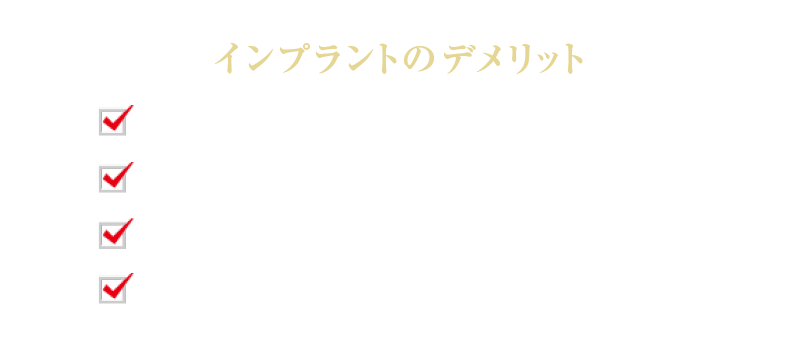 インプラントのデメリット